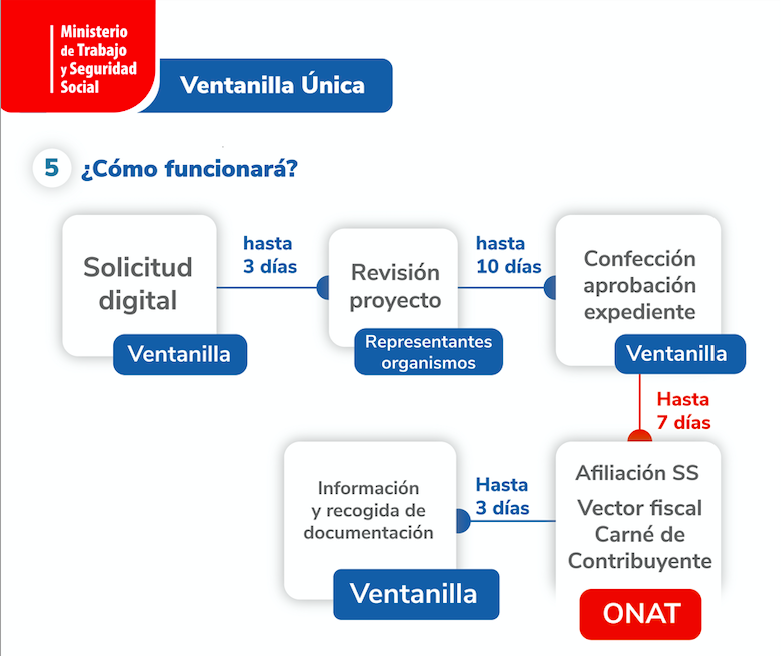 Ministerio de Trabajo y Seguridad Social

Ventanilla Única

5 ¿Cómo funcionará?

Solicitud digital

Ventanilla

hasta 3 días

Revisión proyecto

Representantes organismos

hasta 10 días

Confección aprobación expediente

Ventanilla

Hasta 7 días

Afiliación SS

Vector fiscal Carné de Contribuyente

ONAT

Hasta 3 días

Información y recogida de documentación

Ventanilla